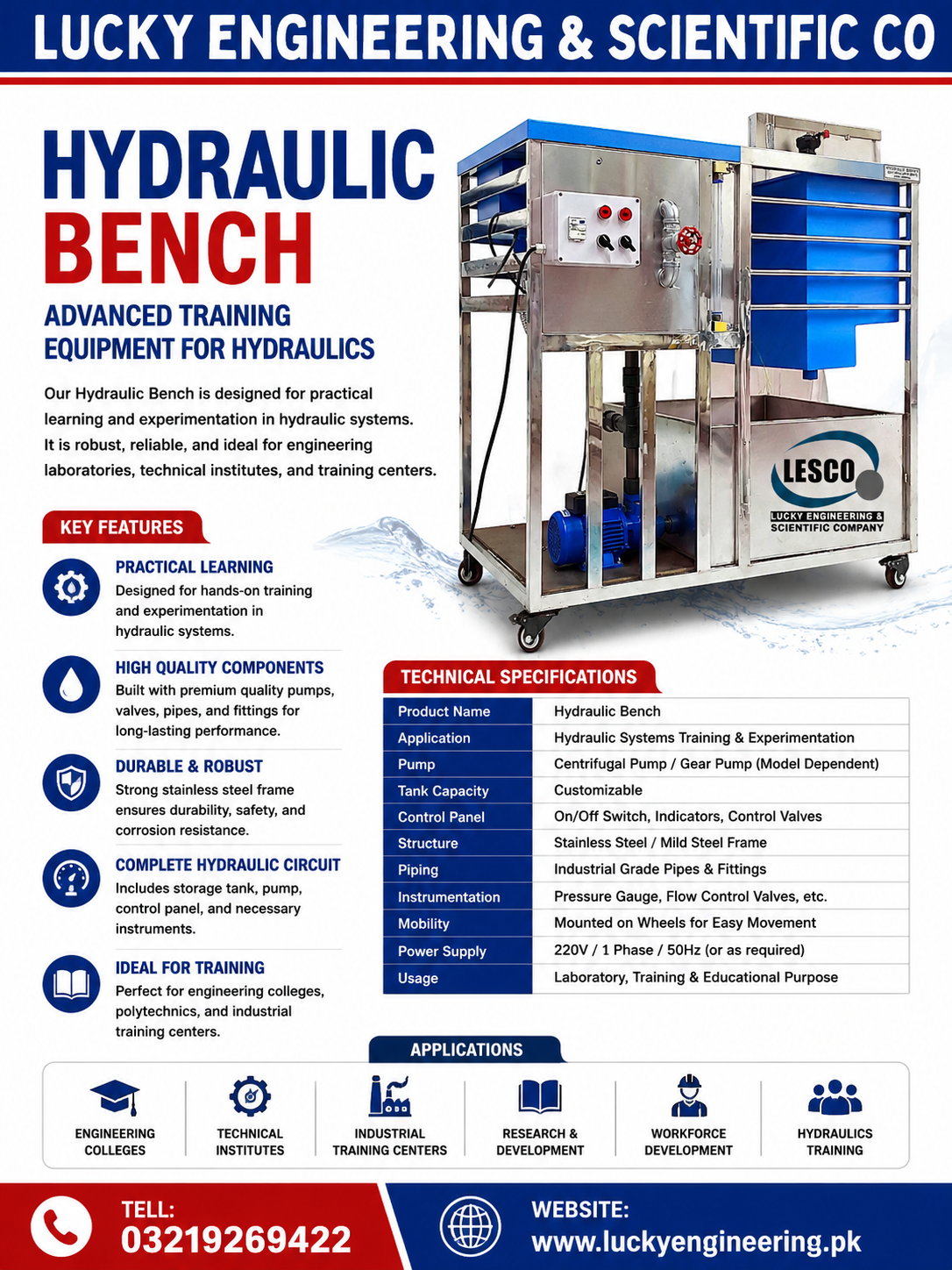 LUCKY ENGINEERING & SCIENTIFIC CO

HYDRAULIC BENCH

ADVANCED TRAINING EQUIPMENT FOR HYDRAULICS

Our Hydraulic Bench is designed for practical learning and experimentation in hydraulic systems. It is robust, reliable, and ideal for engineering laboratories, technical institutes, and training centers.

LESCO
LUCKY ENGINEERING & SCIENTIFIC COMPANY

KEY FEATURES

PRACTICAL LEARNING
Designed for hands-on training and experimentation in hydraulic systems.

HIGH QUALITY COMPONENTS
Built with premium quality pumps, valves, pipes, and fittings for long-lasting performance.

DURABLE & ROBUST
Strong stainless steel frame ensures durability, safety, and corrosion resistance.

COMPLETE HYDRAULIC CIRCUIT
Includes storage tank, pump, control panel, and necessary instruments.

IDEAL FOR TRAINING
Perfect for engineering colleges, polytechnics, and industrial training centers.

TECHNICAL SPECIFICATIONS

| Product Name | Hydraulic Bench |
|---|---|
| Application | Hydraulic Systems Training & Experimentation |
| Pump | Centrifugal Pump / Gear Pump (Model Dependent) |
| Tank Capacity | Customizable |
| Control Panel | On/Off Switch, Indicators, Control Valves |
| Structure | Stainless Steel / Mild Steel Frame |
| Piping | Industrial Grade Pipes & Fittings |
| Instrumentation | Pressure Gauge, Flow Control Valves, etc. |
| Mobility | Mounted on Wheels for Easy Movement |
| Power Supply | 220V / 1 Phase / 50Hz (or as required) |
| Usage | Laboratory, Training & Educational Purpose |

APPLICATIONS

ENGINEERING COLLEGES
TECHNICAL INSTITUTES
INDUSTRIAL TRAINING CENTERS
RESEARCH & DEVELOPMENT
WORKFORCE DEVELOPMENT
HYDRAULICS TRAINING

TELL:
03219269422

WEBSITE:
www.luckyengineering.pk